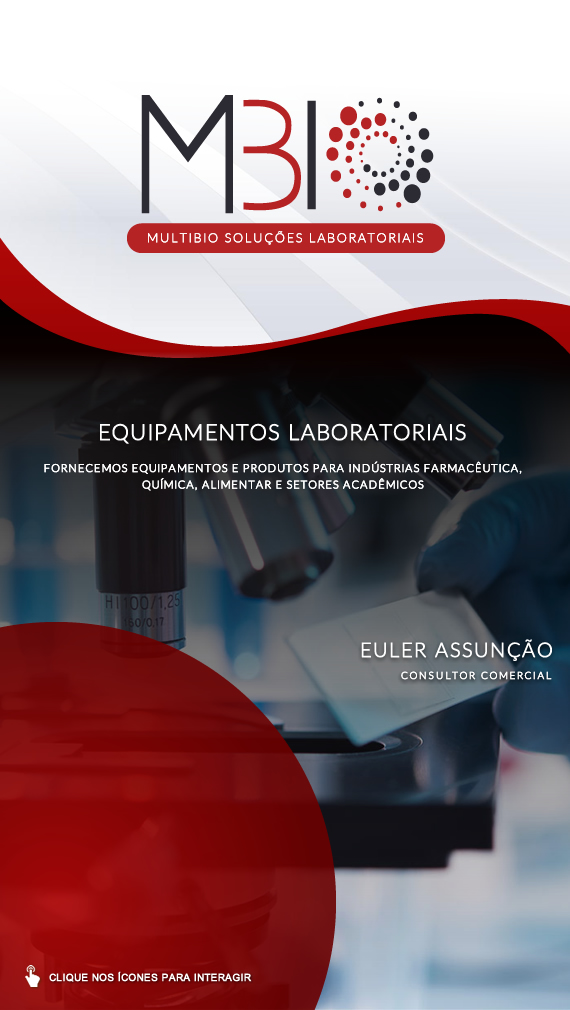 MBIO
MULTIBIO SOLUÇÕES LABORATORIAIS

EQUIPAMENTOS LABORATORIAIS

FORNECEMOS EQUIPAMENTOS E PRODUTOS PARA INDÚSTRIAS FARMACÊUTICA, QUÍMICA, ALIMENTAR E SETORES ACADÊMICOS

EULER ASSUNÇÃO
CONSULTOR COMERCIAL

CLIQUE NOS ÍCONES PARA INTERAGIR